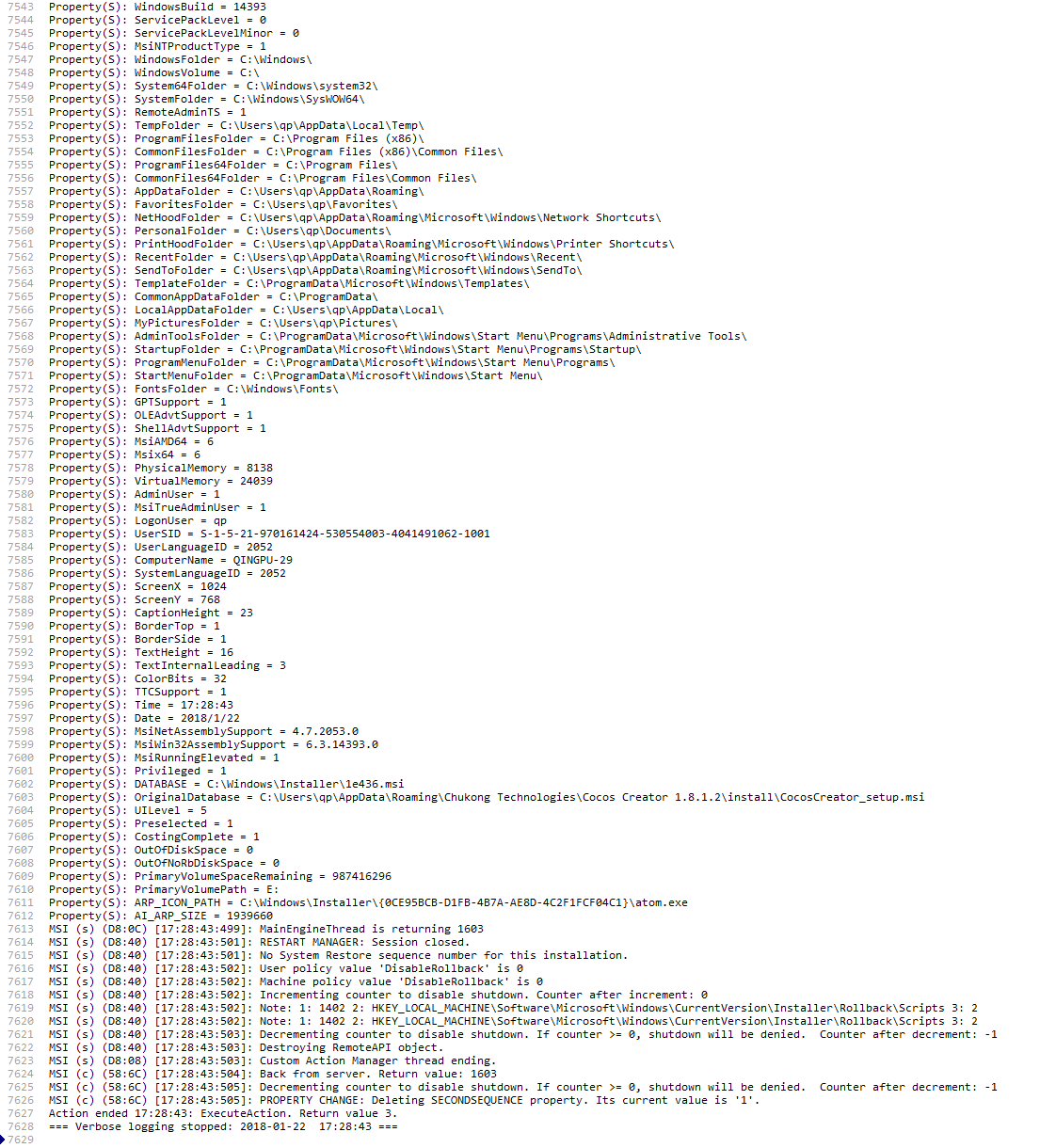 7543 Property(S): WindowsBuild = 14393
7544 Property(S): ServicePackLevel = 0
7545 Property(S): ServicePackLevelMinor = 0
7546 Property(S): MsiNTProductType = 1
7547 Property(S): WindowsFolder = C:\Windows\
7548 Property(S): WindowsVolume = C:\
7549 Property(S): System64Folder = C:\Windows\system32\
7550 Property(S): SystemFolder = C:\Windows\SysWOW64\
7551 Property(S): RemoteAdminTS = 1
7552 Property(S): TempFolder = C:\Users\qp\AppData\Local\Temp\
7553 Property(S): ProgramFilesFolder = C:\Program Files (x86)\
7554 Property(S): CommonFilesFolder = C:\Program Files (x86)\Common Files\
7555 Property(S): ProgramFiles64Folder = C:\Program Files\
7556 Property(S): CommonFiles64Folder = C:\Program Files\Common Files\
7557 Property(S): AppDataFolder = C:\Users\qp\AppData\Roaming\
7558 Property(S): FavoritesFolder = C:\Users\qp\Favorites\
7559 Property(S): NetHoodFolder = C:\Users\qp\AppData\Roaming\Microsoft\Windows\Network Shortcuts\
7560 Property(S): PersonalFolder = C:\Users\qp\Documents\
7561 Property(S): PrintHoodFolder = C:\Users\qp\AppData\Roaming\Microsoft\Windows\Printer Shortcuts\
7562 Property(S): RecentFolder = C:\Users\qp\AppData\Roaming\Microsoft\Windows\Recent\
7563 Property(S): SendToFolder = C:\Users\qp\AppData\Roaming\Microsoft\Windows\SendTo\
7564 Property(S): TemplateFolder = C:\ProgramData\Microsoft\Windows\Templates\
7565 Property(S): CommonAppDataFolder = C:\ProgramData\
7566 Property(S): LocalAppDataFolder = C:\Users\qp\AppData\Local\
7567 Property(S): MyPicturesFolder = C:\Users\qp\Pictures\
7568 Property(S): AdminToolsFolder = C:\ProgramData\Microsoft\Windows\Start Menu\Programs\Administrative Tools\
7569 Property(S): StartupFolder = C:\ProgramData\Microsoft\Windows\Start Menu\Programs\Startup\
7570 Property(S): ProgramMenuFolder = C:\ProgramData\Microsoft\Windows\Start Menu\Programs\
7571 Property(S): StartMenuFolder = C:\ProgramData\Microsoft\Windows\Start Menu\
7572 Property(S): FontsFolder = C:\Windows\Fonts\
7573 Property(S): GPTSupport = 1
7574 Property(S): OLEAdvtSupport = 1
7575 Property(S): ShellAdvtSupport = 1
7576 Property(S): MsiAMD64 = 6
7577 Property(S): Msix64 = 6
7578 Property(S): PhysicalMemory = 8138
7579 Property(S): VirtualMemory = 24039
7580 Property(S): AdminUser = 1
7581 Property(S): MsiTrueAdminUser = 1
7582 Property(S): LogonUser = qp
7583 Property(S): UserSID = S-1-5-21-970161424-530554003-4041491062-1001
7584 Property(S): UserLanguageID = 2052
7585 Property(S): ComputerName = QINGPU-29
7586 Property(S): SystemLanguageID = 2052
7587 Property(S): ScreenX = 1024
7588 Property(S): ScreenY = 768
7589 Property(S): CaptionHeight = 23
7590 Property(S): BorderTop = 1
7591 Property(S): BorderSide = 1
7592 Property(S): TextHeight = 16
7593 Property(S): TextInternalLeading = 3
7594 Property(S): ColorBits = 32
7595 Property(S): TTCSupport = 1
7596 Property(S): Time = 17:28:43
7597 Property(S): Date = 2018/1/22
7598 Property(S): MsiNetAssemblySupport = 4.7.2053.0
7599 Property(S): MsiWin32AssemblySupport = 6.3.14393.0
7600 Property(S): MsiRunningElevated = 1
7601 Property(S): Privileged = 1
7602 Property(S): DATABASE = C:\Windows\Installer\1e436.msi
7603 Property(S): OriginalDatabase = C:\Users\qp\AppData\Roaming\Chukong Technologies\Cocos Creator 1.8.1.2\install\CocosCreator_setup.msi
7604 Property(S): UILevel = 5
7605 Property(S): Preselected = 1
7606 Property(S): CostingComplete = 1
7607 Property(S): OutOfDiskSpace = 0
7608 Property(S): OutOfNoRbDiskSpace = 0
7609 Property(S): PrimaryVolumeSpaceRemaining = 987416296
7610 Property(S): PrimaryVolumePath = E:
7611 Property(S): ARP_ICON_PATH = C:\Windows\Installer\{0CE95BCB-D1FB-4B7A-AE8D-4C2F1FCF04C1}\atom.exe
7612 Property(S): AI_ARP_SIZE = 1939660
7613 MSI (s) (D8:0C) [17:28:43:499]: MainEngineThread is returning 1603
7614 MSI (s) (D8:40) [17:28:43:501]: RESTART MANAGER: Session closed.
7615 MSI (s) (D8:40) [17:28:43:501]: No System Restore sequence number for this installation.
7616 MSI (s) (D8:40) [17:28:43:502]: User policy value 'DisableRollback' is 0
7617 MSI (s) (D8:40) [17:28:43:502]: Machine policy value 'DisableRollback' is 0
7618 MSI (s) (D8:40) [17:28:43:502]: Incrementing counter to disable shutdown. Counter after increment: 0
7619 MSI (s) (D8:40) [17:28:43:502]: Note: 1: 1402 2: HKEY_LOCAL_MACHINE\Software\Microsoft\Windows\CurrentVersion\Installer\Rollback\Scripts 3: 2
7620 MSI (s) (D8:40) [17:28:43:502]: Note: 1: 1402 2: HKEY_LOCAL_MACHINE\Software\Microsoft\Windows\CurrentVersion\Installer\Rollback\Scripts 3: 2
7621 MSI (s) (D8:40) [17:28:43:503]: Decrementing counter to disable shutdown. If counter >= 0, shutdown will be denied.  Counter after decrement: -1
7622 MSI (s) (D8:40) [17:28:43:503]: Destroying RemoteAPI object.
7623 MSI (s) (D8:08) [17:28:43:503]: Custom Action Manager thread ending.
7624 MSI (c) (58:6C) [17:28:43:504]: Back from server. Return value: 1603
7625 MSI (c) (58:6C) [17:28:43:505]: Decrementing counter to disable shutdown. If counter >= 0, shutdown will be denied.  Counter after decrement: -1
7626 MSI (c) (58:6C) [17:28:43:505]: PROPERTY CHANGE: Deleting SECONDSEQUENCE property. Its current value is '1'.
7627 Action ended 17:28:43: ExecuteAction. Return value 3.
7628 === Verbose logging stopped: 2018-01-22  17:28:43 ===
7629